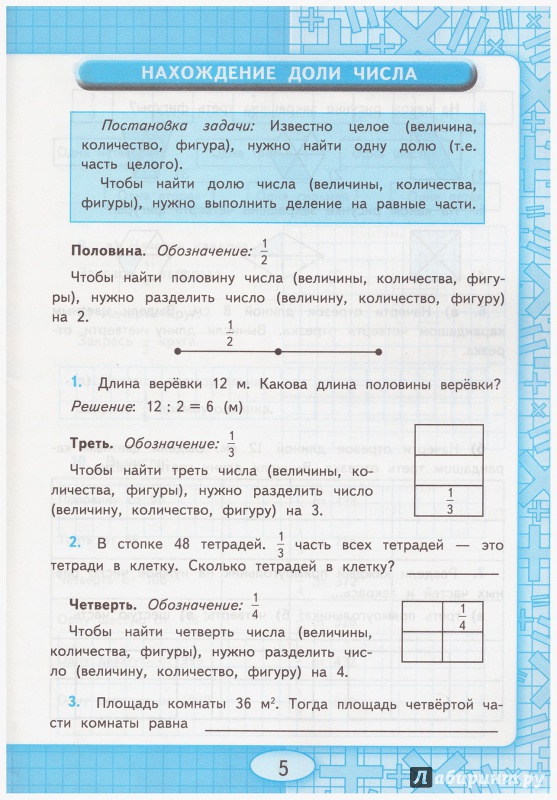 НАХОЖДЕНИЕ ДОЛИ ЧИСЛА

Постановка задачи: Известно целое (величина, количество, фигура), нужно найти одну долю (т.е. часть целого).

Чтобы найти долю числа (величины, количества, фигуры), нужно выполнить деление на равные части.

Половина. Обозначение: $\frac{1}{2}$

Чтобы найти половину числа (величины, количества, фигуры), нужно разделить число (величину, количество, фигуру) на 2.

$\frac{1}{2}$

1. Длина верёвки 12 м. Какова длина половины верёвки?
Решение: 12 : 2 = 6 (м)

Треть. Обозначение: $\frac{1}{3}$

Чтобы найти треть числа (величины, количества, фигуры), нужно разделить число (величину, количество, фигуру) на 3.

$\frac{1}{3}$

2. В стопке 48 тетрадей. $\frac{1}{3}$ часть всех тетрадей — это тетради в клетку. Сколько тетрадей в клетку?

Четверть. Обозначение: $\frac{1}{4}$

Чтобы найти четверть числа (величины, количества, фигуры), нужно разделить число (величину, количество, фигуру) на 4.

$\frac{1}{4}$

3. Площадь комнаты 36 м². Тогда площадь четвёртой части комнаты равна

5

Лабиринт.ру